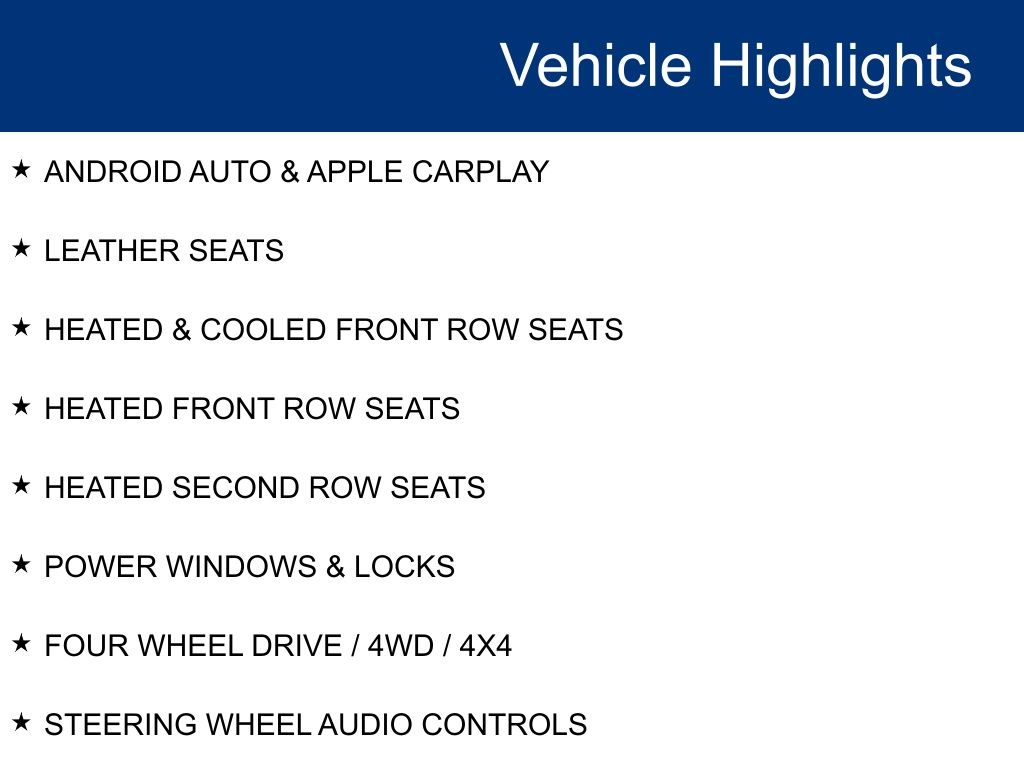 Vehicle Highlights

★ ANDROID AUTO & APPLE CARPLAY

★ LEATHER SEATS

★ HEATED & COOLED FRONT ROW SEATS

★ HEATED FRONT ROW SEATS

★ HEATED SECOND ROW SEATS

★ POWER WINDOWS & LOCKS

★ FOUR WHEEL DRIVE / 4WD / 4X4

★ STEERING WHEEL AUDIO CONTROLS